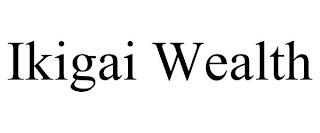 Ikigai Wealth